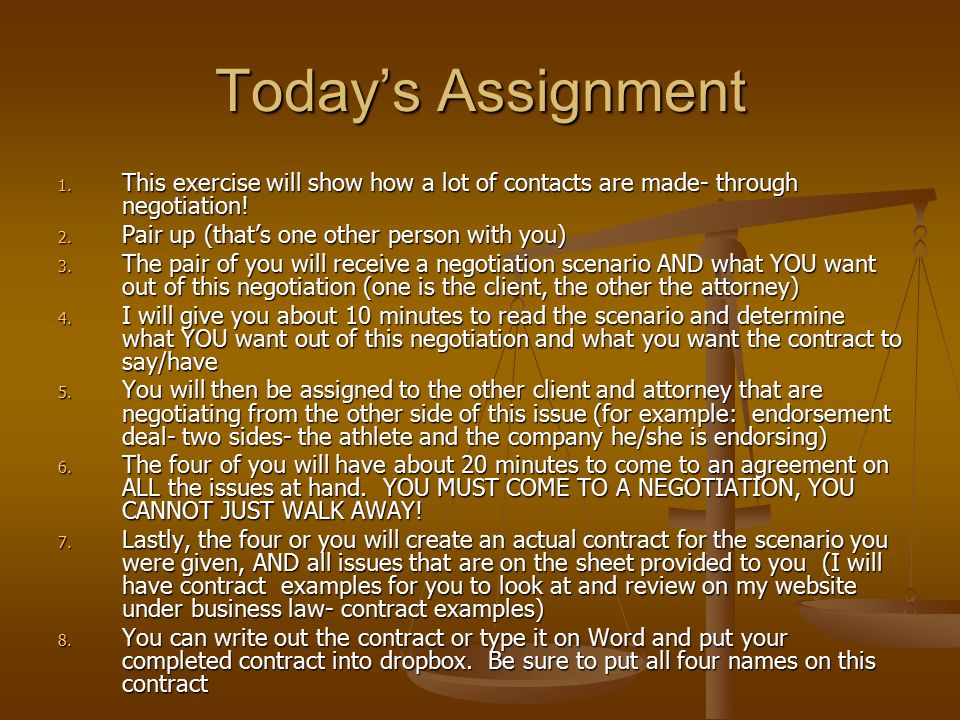 Today's Assignment

1. This exercise will show how a lot of contacts are made- through negotiation!
2. Pair up (that's one other person with you)
3. The pair of you will receive a negotiation scenario AND what YOU want out of this negotiation (one is the client, the other the attorney)
4. I will give you about 10 minutes to read the scenario and determine what YOU want out of this negotiation and what you want the contract to say/have
5. You will then be assigned to the other client and attorney that are negotiating from the other side of this issue (for example: endorsement deal- two sides- the athlete and the company he/she is endorsing)
6. The four of you will have about 20 minutes to come to an agreement on ALL the issues at hand. YOU MUST COME TO A NEGOTIATION, YOU CANNOT JUST WALK AWAY!
7. Lastly, the four or you will create an actual contract for the scenario you were given, AND all issues that are on the sheet provided to you (I will have contract examples for you to look at and review on my website under business law- contract examples)
8. You can write out the contract or type it on Word and put your completed contract into dropbox. Be sure to put all four names on this contract